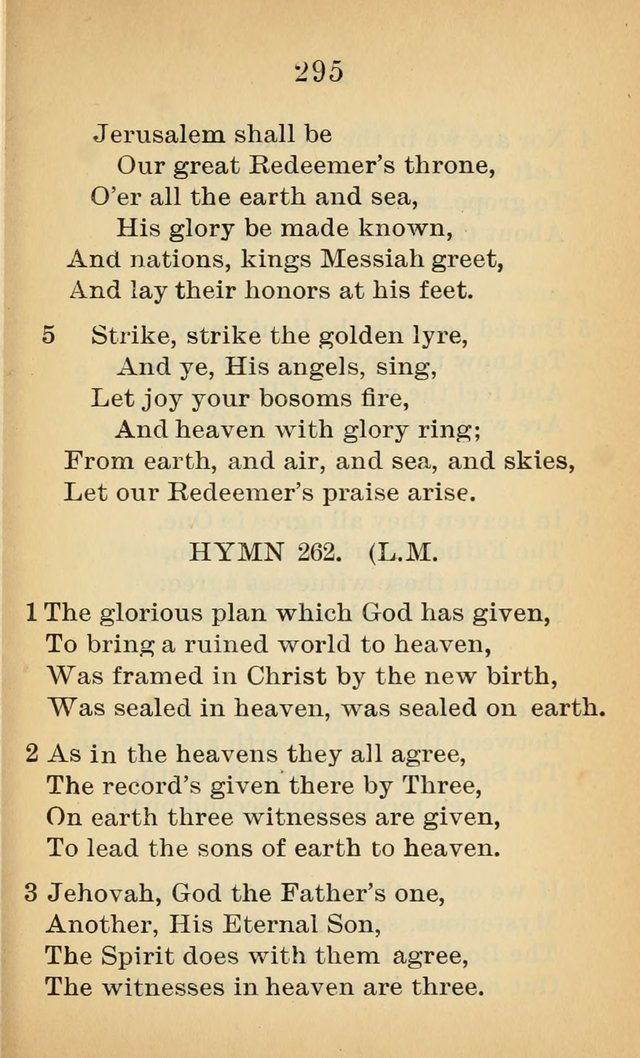 295

Jerusalem shall be
Our great Redeemer's throne,
O'er all the earth and sea,
His glory be made known,
And nations, kings Messiah greet,
And lay their honors at his feet.

5 Strike, strike the golden lyre,
And ye, His angels, sing,
Let joy your bosoms fire,
And heaven with glory ring;
From earth, and air, and sea, and skies,
Let our Redeemer's praise arise.

HYMN 262. (L.M.

1 The glorious plan which God has given,
To bring a ruined world to heaven,
Was framed in Christ by the new birth,
Was sealed in heaven, was sealed on earth.

2 As in the heavens they all agree,
The record's given there by Three,
On earth three witnesses are given,
To lead the sons of earth to heaven.

3 Jehovah, God the Father's one,
Another, His Eternal Son,
The Spirit does with them agree,
The witnesses in heaven are three.